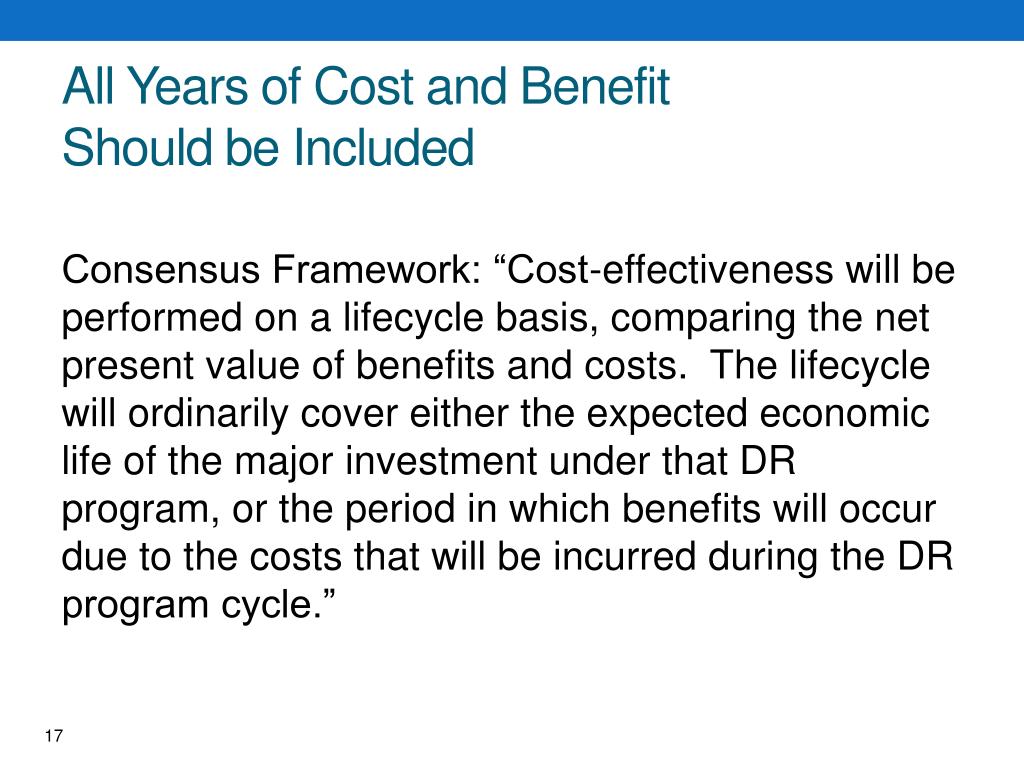 All Years of Cost and Benefit
Should be Included

Consensus Framework: “Cost-effectiveness will be performed on a lifecycle basis, comparing the net present value of benefits and costs.  The lifecycle will ordinarily cover either the expected economic life of the major investment under that DR program, or the period in which benefits will occur due to the costs that will be incurred during the DR program cycle.”

17